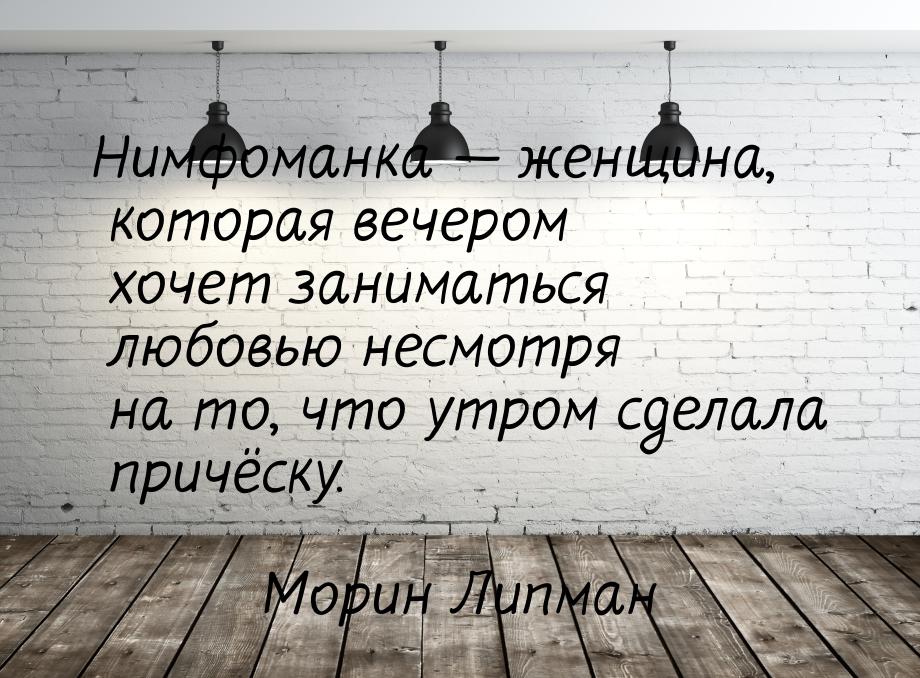 Нимфоманка — женщина, которая вечером хочет заниматься любовью несмотря на то, что утром сделала причёску.

Морин Липман